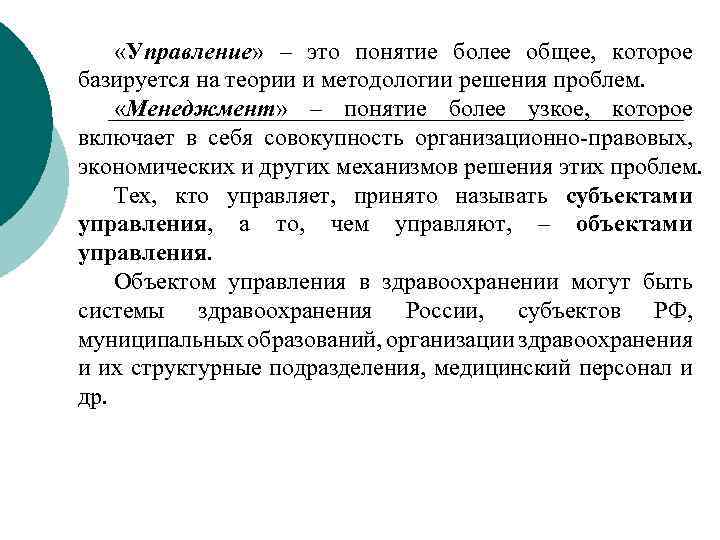 «Управление» – это понятие более общее, которое базируется на теории и методологии решения проблем.

«Менеджмент» – понятие более узкое, которое включает в себя совокупность организационно-правовых, экономических и других механизмов решения этих проблем.

Тех, кто управляет, принято называть субъектами управления, а то, чем управляют, – объектами управления.

Объектом управления в здравоохранении могут быть системы здравоохранения России, субъектов РФ, муниципальных образований, организации здравоохранения и их структурные подразделения, медицинский персонал и др.